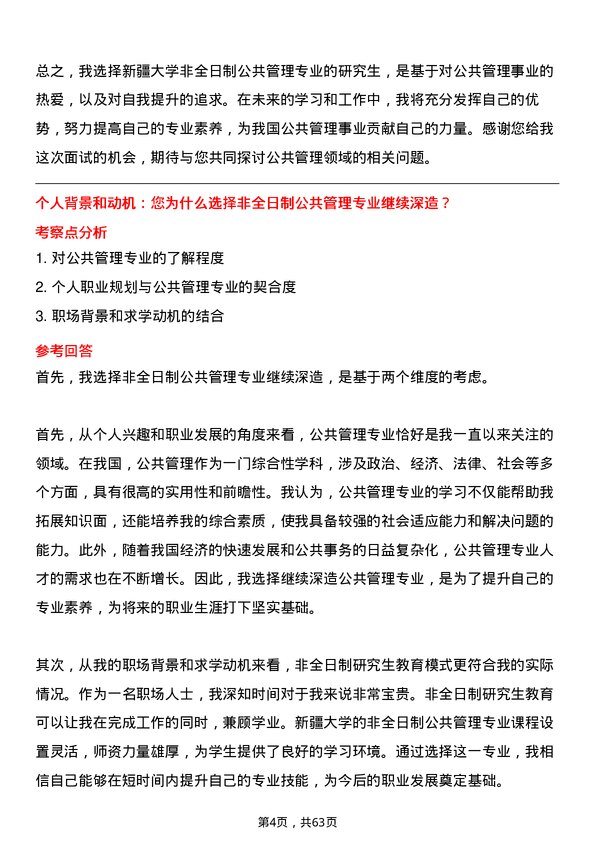 总之，我选择新疆大学非全日制公共管理专业的研究生，是基于对公共管理事业的热爱，以及对自我提升的追求。在未来的学习和工作中，我将充分发挥自己的优势，努力提高自己的专业素养，为我国公共管理事业贡献自己的力量。感谢您给我这次面试的机会，期待与您共同探讨公共管理领域的相关问题。

个人背景和动机：您为什么选择非全日制公共管理专业继续深造？

考察点分析

1. 对公共管理专业的了解程度

2. 个人职业规划与公共管理专业的契合度

3. 职场背景和求学动机的结合

参考回答

首先，我选择非全日制公共管理专业继续深造，是基于两个维度的考虑。

首先，从个人兴趣和职业发展的角度来看，公共管理专业恰好是我一直以来关注的领域。在我国，公共管理作为一门综合性学科，涉及政治、经济、法律、社会等多个方面，具有很高的实用性和前瞻性。我认为，公共管理专业的学习不仅能帮助我拓展知识面，还能培养我的综合素质，使我具备较强的社会适应能力和解决问题的能力。此外，随着我国经济的快速发展和公共事务的日益复杂化，公共管理专业人才的需求也在不断增长。因此，我选择继续深造公共管理专业，是为了提升自己的专业素养，为将来的职业生涯打下坚实基础。

其次，从我的职场背景和求学动机来看，非全日制研究生教育模式更符合我的实际情况。作为一名职场人士，我深知时间对于我来说非常宝贵。非全日制研究生教育可以让我在完成工作的同时，兼顾学业。新疆大学的非全日制公共管理专业课程设置灵活，师资力量雄厚，为学生提供了良好的学习环境。通过选择这一专业，我相信自己能够在短时间内提升自己的专业技能，为今后的职业发展奠定基础。

第4页，共63页